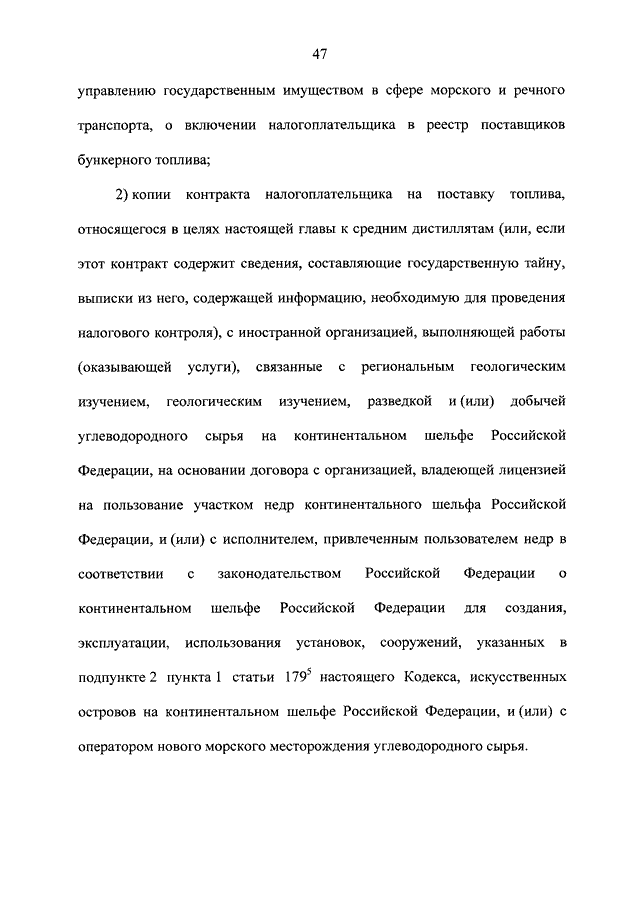 47

управлению государственным имуществом в сфере морского и речного транспорта, о включении налогоплательщика в реестр поставщиков бункерного топлива;

2) копии контракта налогоплательщика на поставку топлива, относящегося в целях настоящей главы к средним дистиллятам (или, если этот контракт содержит сведения, составляющие государственную тайну, выписки из него, содержащей информацию, необходимую для проведения налогового контроля), с иностранной организацией, выполняющей работы (оказывающей услуги), связанные с региональным геологическим изучением, геологическим изучением, разведкой и (или) добычей углеводородного сырья на континентальном шельфе Российской Федерации, на основании договора с организацией, владеющей лицензией на пользование участком недр континентального шельфа Российской Федерации, и (или) с исполнителем, привлеченным пользователем недр в соответствии с законодательством Российской Федерации о континентальном шельфе Российской Федерации для создания, эксплуатации, использования установок, сооружений, указанных в подпункте 2 пункта 1 статьи $179^5$ настоящего Кодекса, искусственных островов на континентальном шельфе Российской Федерации, и (или) с оператором нового морского месторождения углеводородного сырья.